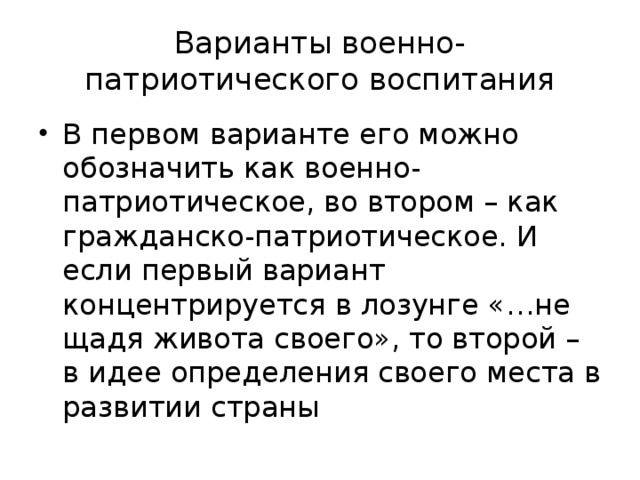 Варианты военно-патриотического воспитания

• В первом варианте его можно обозначить как военно-патриотическое, во втором – как гражданско-патриотическое. И если первый вариант концентрируется в лозунге «…не щадя живота своего», то второй – в идее определения своего места в развитии страны